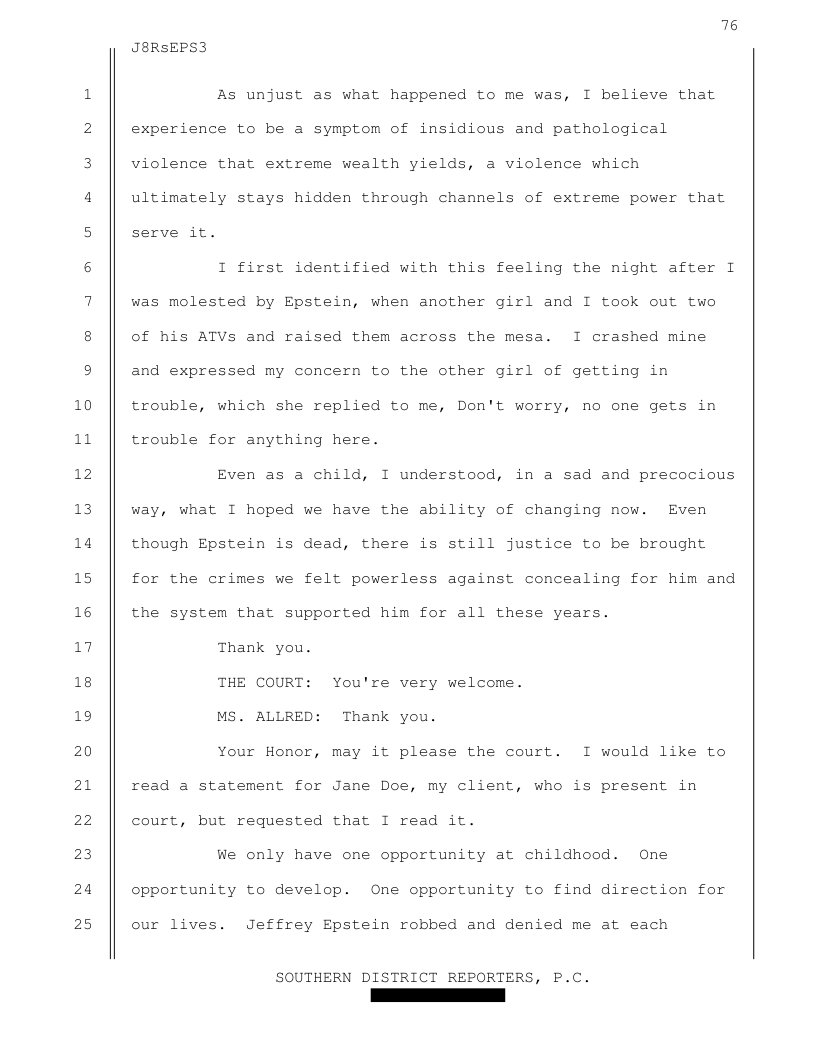 76

J8RsEPS3

1 As unjust as what happened to me was, I believe that 2 experience to be a symptom of insidious and pathological 3 violence that extreme wealth yields, a violence which 4 ultimately stays hidden through channels of extreme power that 5 serve it.

6 I first identified with this feeling the night after I 7 was molested by Epstein, when another girl and I took out two 8 of his ATVs and raised them across the mesa. I crashed mine 9 and expressed my concern to the other girl of getting in 10 trouble, which she replied to me, Don't worry, no one gets in 11 trouble for anything here.

12 Even as a child, I understood, in a sad and precocious 13 way, what I hoped we have the ability of changing now. Even 14 though Epstein is dead, there is still justice to be brought 15 for the crimes we felt powerless against concealing for him and 16 the system that supported him for all these years.

17 Thank you.

18 THE COURT: You're very welcome.

19 MS. ALLRED: Thank you.

20 Your Honor, may it please the court. I would like to 21 read a statement for Jane Doe, my client, who is present in 22 court, but requested that I read it.

23 We only have one opportunity at childhood. One 24 opportunity to develop. One opportunity to find direction for 25 our lives. Jeffrey Epstein robbed and denied me at each

SOUTHERN DISTRICT REPORTERS, P.C.